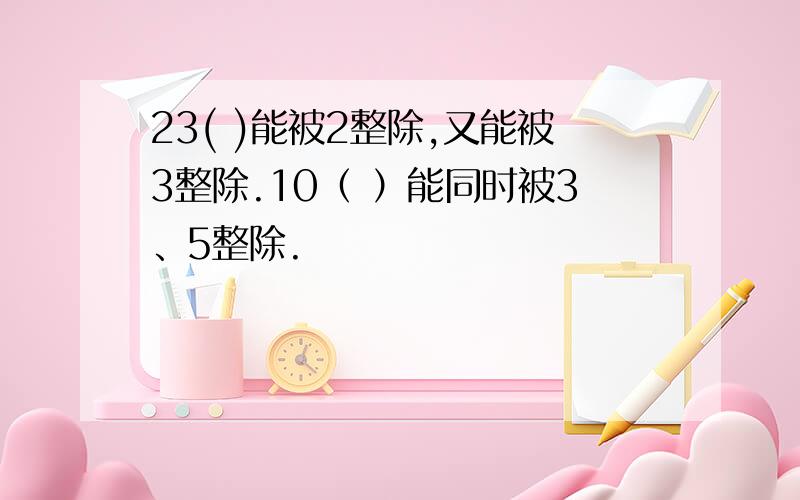 23( )能被2整除,又能被3整除.10（ ）能同时被3、5整除.